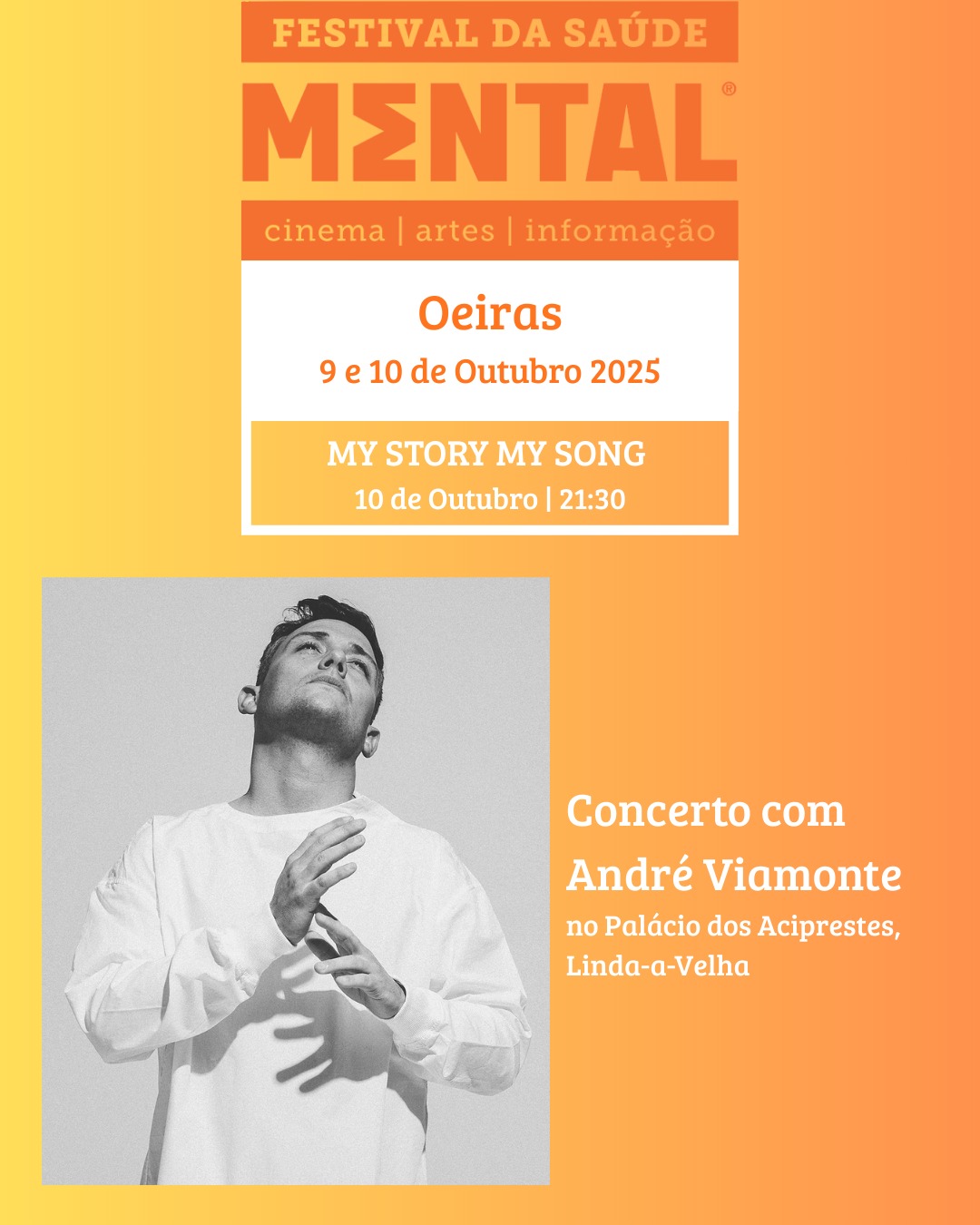 FESTIVAL DA SAÚDE
MENTAL®
cinema | artes | informação

Oeiras
9 e 10 de Outubro 2025

MY STORY MY SONG
10 de Outubro | 21:30

Concerto com André Viamonte
no Palácio dos Aciprestes, Linda-a-Velha